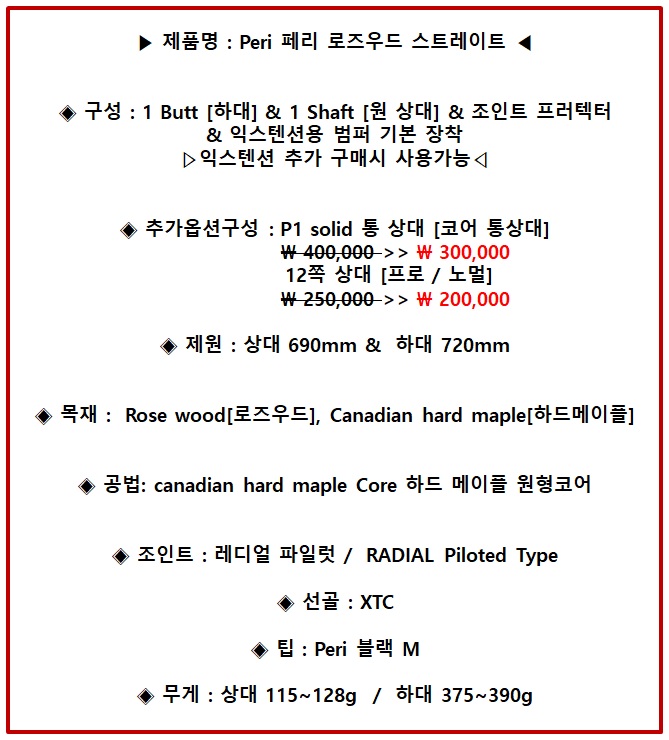 ▶ 제품명 : Peri 페리 로즈우드 스트레이트 ◀

◈ 구성 : 1 Butt [하대] & 1 Shaft [원 상대] & 조인트 프러텍터 & 익스텐션용 범퍼 기본 장착
▷익스텐션 추가 구매시 사용가능◁

◈ 추가옵션구성 : P1 solid 통 상대 [코어 통상대]
₩ 400,000 >> ₩ 300,000
12쪽 상대 [프로 / 노멀]
₩ 250,000 >> ₩ 200,000

◈ 제원 : 상대 690mm & 하대 720mm

◈ 목재 : Rose wood[로즈우드], Canadian hard maple[하드메이플]

◈ 공법: canadian hard maple Core 하드 메이플 원형코어

◈ 조인트 : 레디얼 파일럿 / RADIAL Piloted Type

◈ 선골 : XTC

◈ 팁 : Peri 블랙 M

◈ 무게 : 상대 115~128g / 하대 375~390g